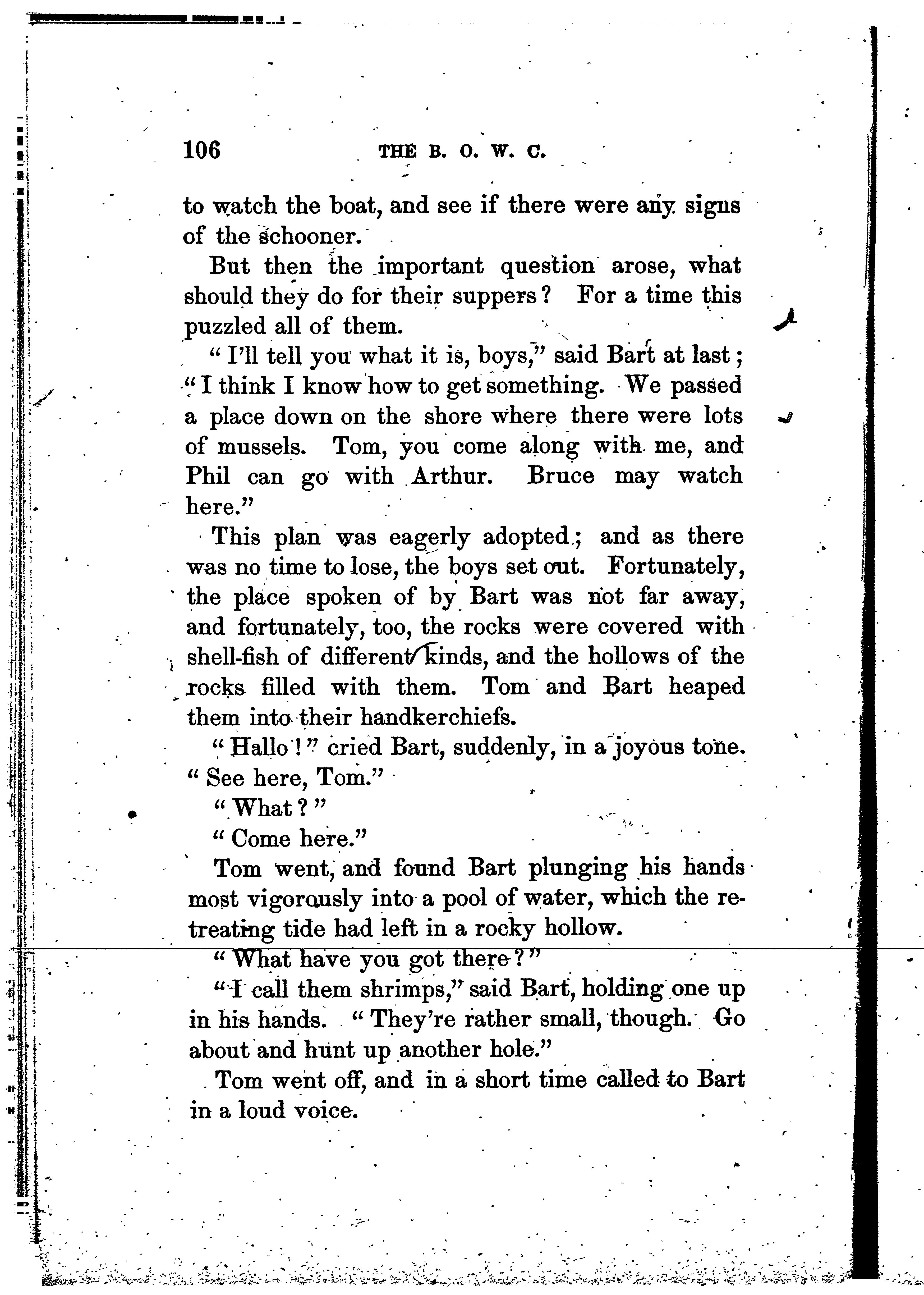 106 THE B. O. W. C.

to watch the boat, and see if there were any signs of the schooner.

But then the important question arose, what should they do for their suppers? For a time this puzzled all of them.

"I'll tell you what it is, boys," said Bart at last; "I think I know how to get something. We passed a place down on the shore where there were lots of mussels. Tom, you come along with me, and Phil can go with Arthur. Bruce may watch here."

This plan was eagerly adopted; and as there was no time to lose, the boys set out. Fortunately, the place spoken of by Bart was not far away, and fortunately, too, the rocks were covered with shell-fish of different kinds, and the hollows of the rocks filled with them. Tom and Bart heaped them into their handkerchiefs.

"Hallo!" cried Bart, suddenly, in a joyous tone. "See here, Tom."

"What?"

"Come here."

Tom went, and found Bart plunging his hands most vigorously into a pool of water, which the retreating tide had left in a rocky hollow.

"What have you got there?"

"I call them shrimps," said Bart, holding one up in his hands. "They're rather small, though. Go about and hunt up another hole."

Tom went off, and in a short time called to Bart in a loud voice.